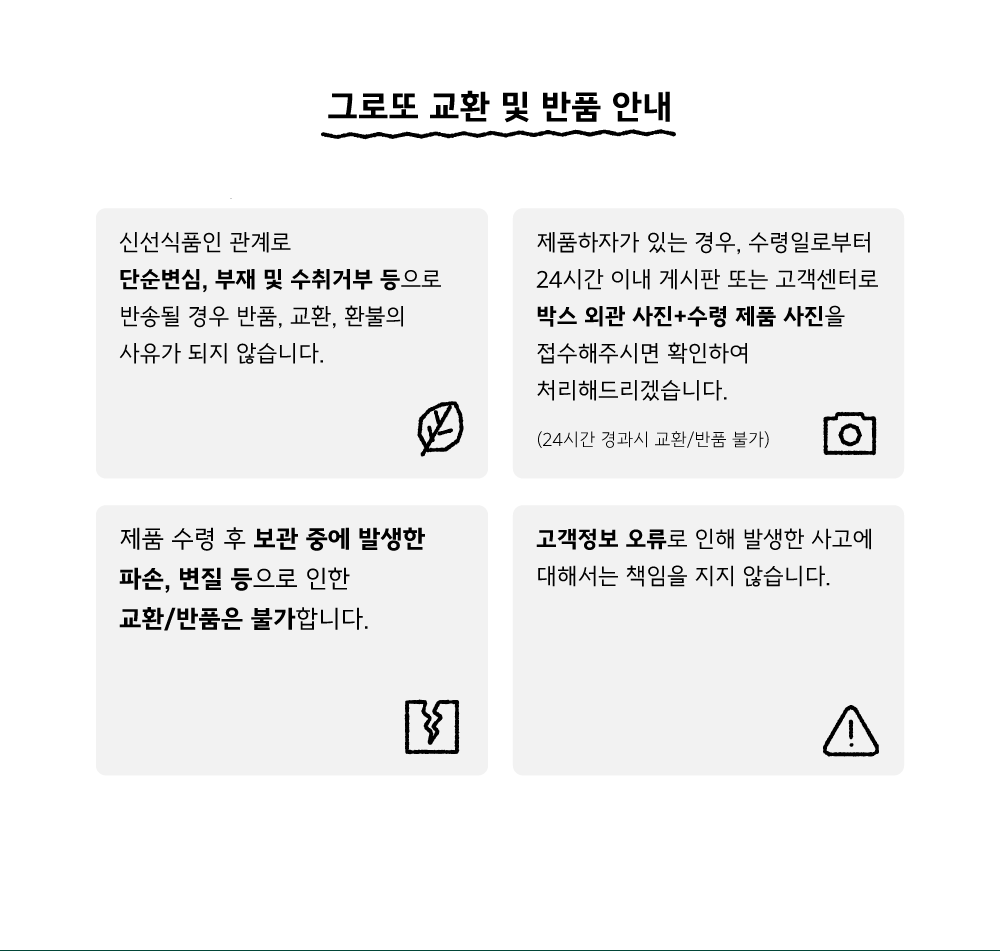 그로또 교환 및 반품 안내

신선식품인 관계로
단순변심, 부재 및 수취거부 등으로
반송될 경우 반품, 교환, 환불의
사유가 되지 않습니다.

제품하자가 있는 경우, 수령일로부터
24시간 이내 게시판 또는 고객센터로
박스 외관 사진+수령 제품 사진을
접수해주시면 확인하여
처리해드리겠습니다.
(24시간 경과시 교환/반품 불가)

제품 수령 후 보관 중에 발생한
파손, 변질 등으로 인한
교환/반품은 불가합니다.

고객정보 오류로 인해 발생한 사고에
대해서는 책임을 지지 않습니다.